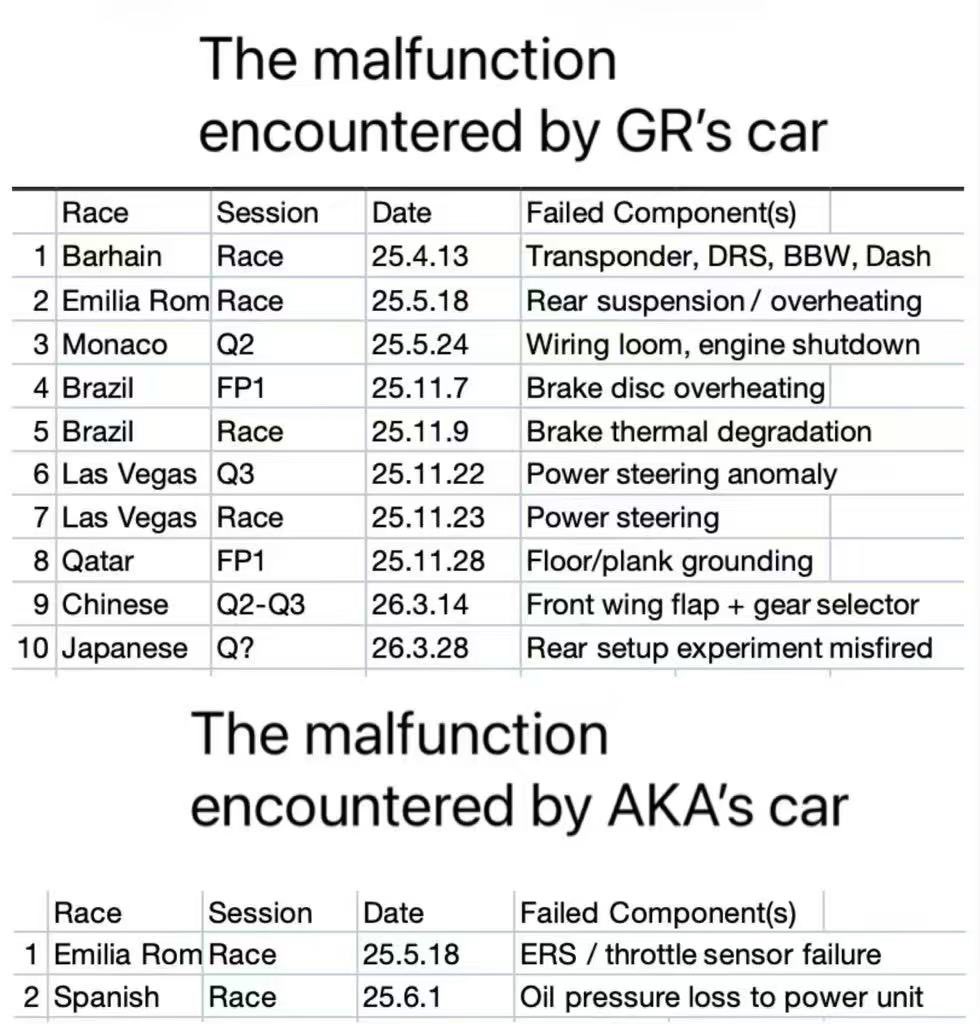 The malfunction encountered by GR's car

| | Race | Session | Date | Failed Component(s) |
|---|---|---|---|---|
| 1 | Barhain | Race | 25.4.13 | Transponder, DRS, BBW, Dash |
| 2 | Emilia Rom | Race | 25.5.18 | Rear suspension / overheating |
| 3 | Monaco | Q2 | 25.5.24 | Wiring loom, engine shutdown |
| 4 | Brazil | FP1 | 25.11.7 | Brake disc overheating |
| 5 | Brazil | Race | 25.11.9 | Brake thermal degradation |
| 6 | Las Vegas | Q3 | 25.11.22 | Power steering anomaly |
| 7 | Las Vegas | Race | 25.11.23 | Power steering |
| 8 | Qatar | FP1 | 25.11.28 | Floor/plank grounding |
| 9 | Chinese | Q2-Q3 | 26.3.14 | Front wing flap + gear selector |
| 10 | Japanese | Q? | 26.3.28 | Rear setup experiment misfired |

The malfunction encountered by AKA's car

| | Race | Session | Date | Failed Component(s) |
|---|---|---|---|---|
| 1 | Emilia Rom | Race | 25.5.18 | ERS / throttle sensor failure |
| 2 | Spanish | Race | 25.6.1 | Oil pressure loss to power unit |